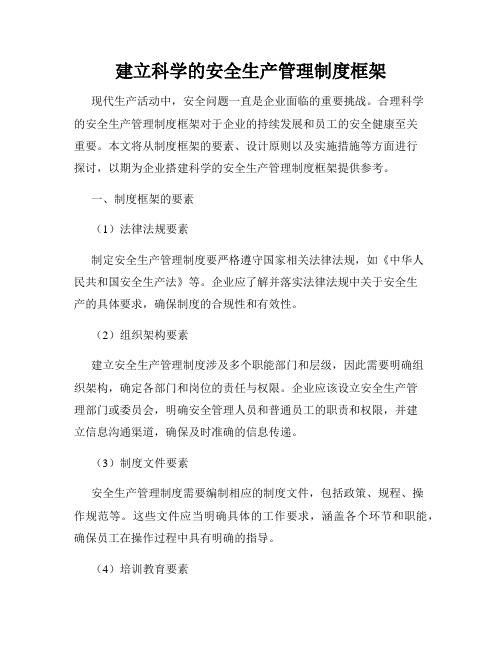 建立科学的安全生产管理制度框架

现代生产活动中，安全问题一直是企业面临的重要挑战。合理科学的安全生产管理制度框架对于企业的持续发展和员工的安全健康至关重要。本文将从制度框架的要素、设计原则以及实施措施等方面进行探讨，以期为企业搭建科学的安全生产管理制度框架提供参考。

一、制度框架的要素

（1）法律法规要素

制定安全生产管理制度要严格遵守国家相关法律法规，如《中华人民共和国安全生产法》等。企业应了解并落实法律法规中关于安全生产的具体要求，确保制度的合规性和有效性。

（2）组织架构要素

建立安全生产管理制度涉及多个职能部门和层级，因此需要明确组织架构，确定各部门和岗位的责任与权限。企业应该设立安全生产管理部门或委员会，明确安全管理人员和普通员工的职责和权限，并建立信息沟通渠道，确保及时准确的信息传递。

（3）制度文件要素

安全生产管理制度需要编制相应的制度文件，包括政策、规程、操作规范等。这些文件应当明确具体的工作要求，涵盖各个环节和职能，确保员工在操作过程中具有明确的指导。

（4）培训教育要素